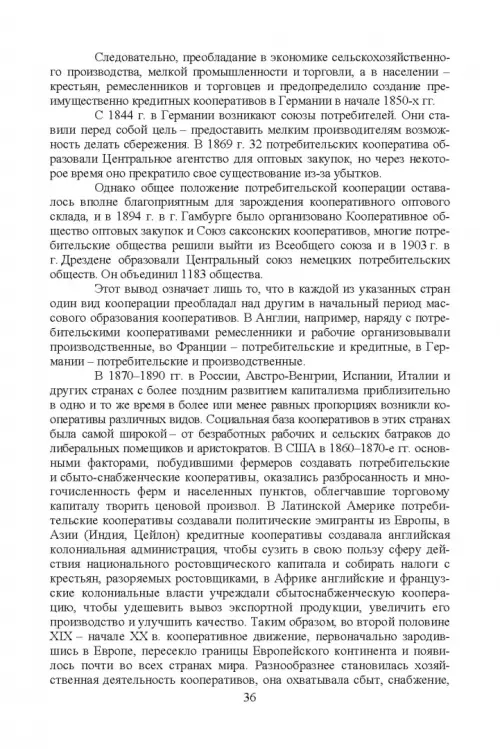 Следовательно, преобладание в экономике сельскохозяйственного производства, мелкой промышленности и торговли, а в населении – крестьян, ремесленников и торговцев и предопределило создание преимущественно кредитных кооперативов в Германии в начале 1850-х гг.

С 1844 г. в Германии возникают союзы потребителей. Они ставили перед собой цель – предоставить мелким производителям возможность делать сбережения. В 1869 г. 32 потребительских кооператива образовали Центральное агентство для оптовых закупок, но через некоторое время оно прекратило свое существование из-за убытков.

Однако общее положение потребительской кооперации оставалось вполне благоприятным для зарождения кооперативного оптового склада, и в 1894 г. в г. Гамбурге было организовано Кооперативное общество оптовых закупок и Союз саксонских кооперативов, многие потребительские общества решили выйти из Всеобщего союза и в 1903 г. в г. Дрездене образовали Центральный союз немецких потребительских обществ. Он объединил 1183 общества.

Этот вывод означает лишь то, что в каждой из указанных стран один вид кооперации преобладал над другим в начальный период массового образования кооперативов. В Англии, например, наряду с потребительскими кооперативами ремесленники и рабочие организовывали производственные, во Франции – потребительские и кредитные, в Германии – потребительские и производственные.

В 1870–1890 гг. в России, Австро-Венгрии, Испании, Италии и других странах с более поздним развитием капитализма приблизительно в одно и то же время в более или менее равных пропорциях возникли кооперативы различных видов. Социальная база кооперативов в этих странах была самой широкой – от безработных рабочих и сельских батраков до либеральных помещиков и аристократов. В США в 1860–1870-е гг. основными факторами, побудившими фермеров создавать потребительские и сбыто-снабженческие кооперативы, оказались разбросанность и многочисленность ферм и населенных пунктов, облегчавшие торговому капиталу творить ценовой произвол. В Латинской Америке потребительские кооперативы создавали политические эмигранты из Европы, в Азии (Индия, Цейлон) кредитные кооперативы создавала английская колониальная администрация, чтобы сузить в свою пользу сферу действия национального ростовщического капитала и собирать налоги с крестьян, разоряемых ростовщиками, в Африке английские и французские колониальные власти учреждали сбытоснабженческую кооперацию, чтобы удешевить вывоз экспортной продукции, увеличить его производство и улучшить качество. Таким образом, во второй половине XIX – начале XX в. кооперативное движение, первоначально зародившись в Европе, пересекло границы Европейского континента и появилось почти во всех странах мира. Разнообразнее становилась хозяйственная деятельность кооперативов, она охватывала сбыт, снабжение,

36